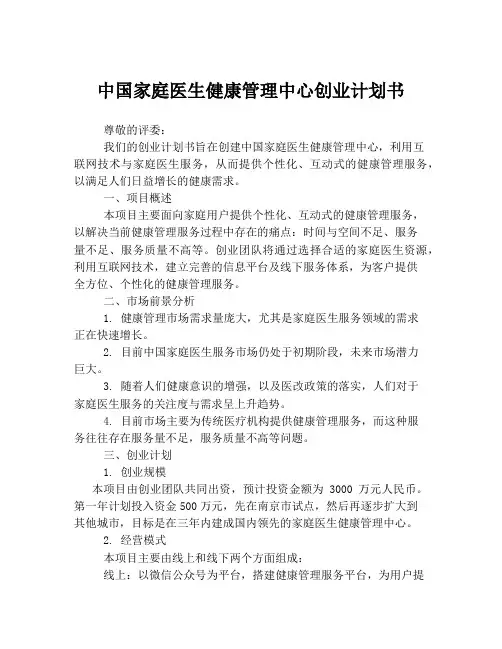 中国家庭医生健康管理中心创业计划书

尊敬的评委：

我们的创业计划书旨在创建中国家庭医生健康管理中心，利用互联网技术与家庭医生服务，从而提供个性化、互动式的健康管理服务，以满足人们日益增长的健康需求。

一、项目概述

本项目主要面向家庭用户提供个性化、互动式的健康管理服务，以解决当前健康管理服务过程中存在的痛点：时间与空间不足、服务量不足、服务质量不高等。创业团队将通过选择合适的家庭医生资源，利用互联网技术，建立完善的信息平台及线下服务体系，为客户提供全方位、个性化的健康管理服务。

二、市场前景分析

1. 健康管理市场需求量庞大，尤其是家庭医生服务领域的需求正在快速增长。

2. 目前中国家庭医生服务市场仍处于初期阶段，未来市场潜力巨大。

3. 随着人们健康意识的增强，以及医改政策的落实，人们对于家庭医生服务的关注度与需求呈上升趋势。

4. 目前市场主要为传统医疗机构提供健康管理服务，而这种服务往往存在服务量不足，服务质量不高等问题。

三、创业计划

1. 创业规模

本项目由创业团队共同出资，预计投资金额为 3000 万元人民币。第一年计划投入资金 500 万元，先在南京市试点，然后再逐步扩大到其他城市，目标是在三年内建成国内领先的家庭医生健康管理中心。

2. 经营模式

本项目主要由线上和线下两个方面组成：

线上：以微信公众号为平台，搭建健康管理服务平台，为用户提